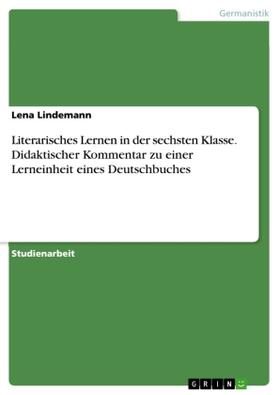 Germanistik

Lena Lindemann

Literarisches Lernen in der sechsten Klasse. Didaktischer Kommentar zu einer Lerneinheit eines Deutschbuches

Studienarbeit

GRIN